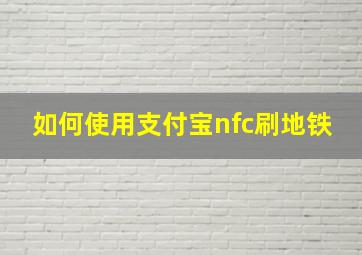 如何使用支付宝nfc刷地铁